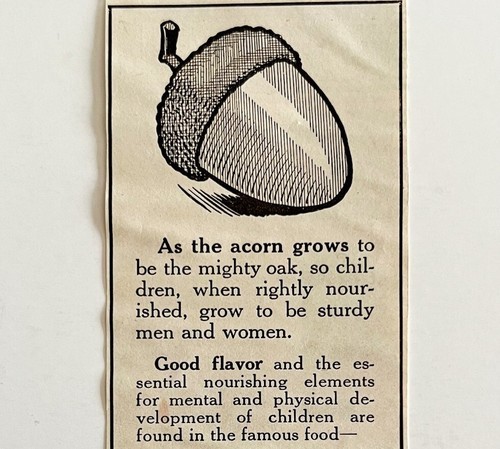 As the acorn grows to be the mighty oak, so children, when rightly nourished, grow to be sturdy men and women.

Good flavor and the essential nourishing elements for mental and physical development of children are found in the famous food—